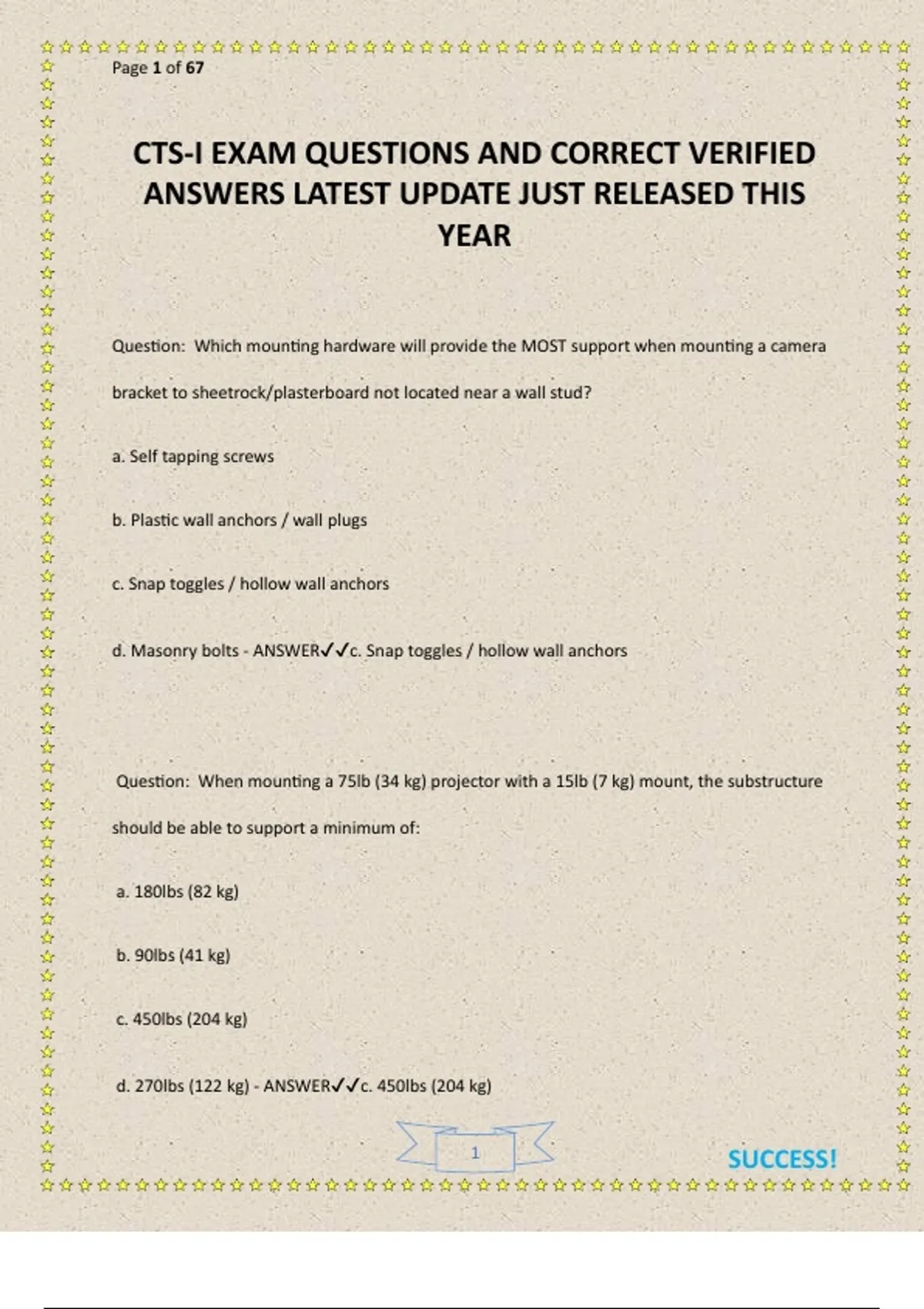 Page 1 of 67

CTS-I EXAM QUESTIONS AND CORRECT VERIFIED ANSWERS LATEST UPDATE JUST RELEASED THIS YEAR

Question: Which mounting hardware will provide the MOST support when mounting a camera bracket to sheetrock/plasterboard not located near a wall stud?

a. Self tapping screws

b. Plastic wall anchors / wall plugs

c. Snap toggles / hollow wall anchors

d. Masonry bolts - ANSWER✓✓c. Snap toggles / hollow wall anchors

Question: When mounting a 75lb (34 kg) projector with a 15lb (7 kg) mount, the substructure should be able to support a minimum of:

a. 180lbs (82 kg)

b. 90lbs (41 kg)

c. 450lbs (204 kg)

d. 270lbs (122 kg) - ANSWER✓✓c. 450lbs (204 kg)

1

SUCCESS!